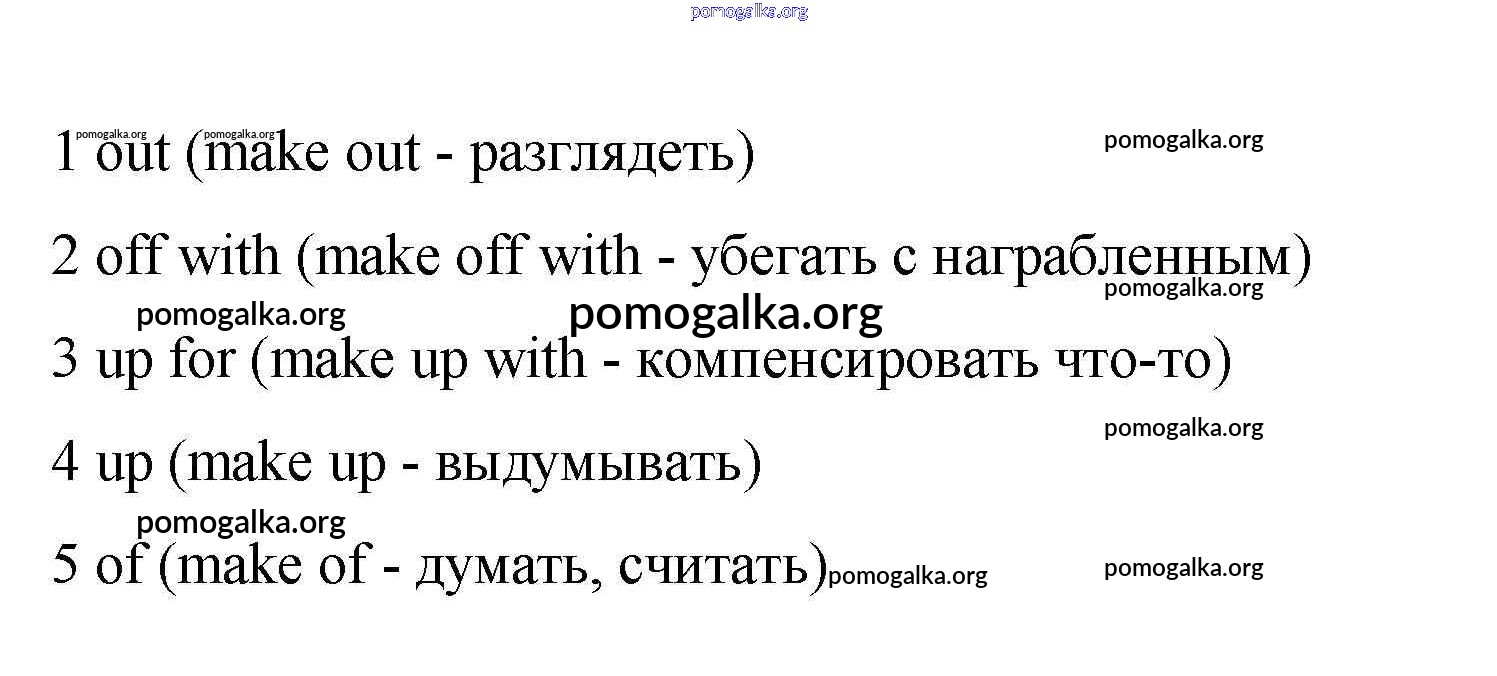 1 out (make out - разглядеть)

2 off with (make off with - убегать с награбленным)

3 up for (make up with - компенсировать что-то)

4 up (make up - выдумывать)

5 of (make of - думать, считать)

pomogalka.org